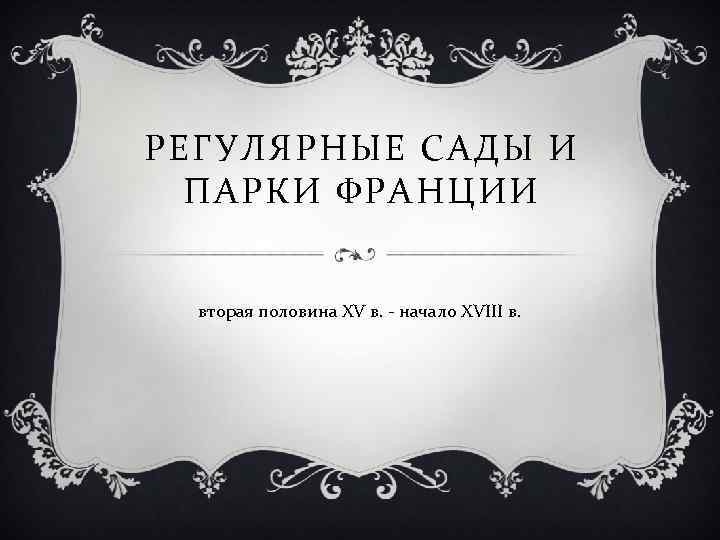 РЕГУЛЯРНЫЕ САДЫ И ПАРКИ ФРАНЦИИ

вторая половина XV в. - начало XVIII в.